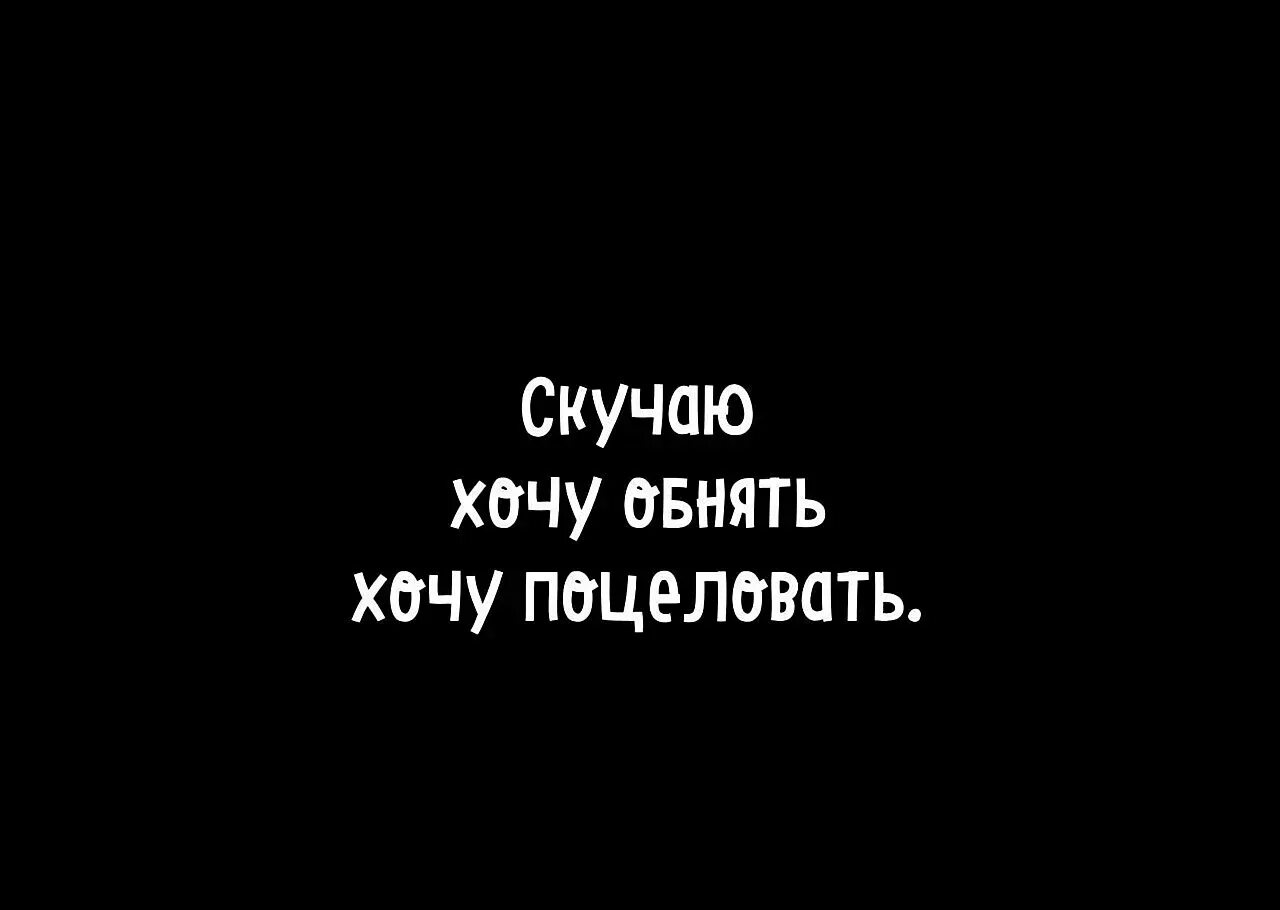 Скучаю
хочу обнять
хочу поцеловать.